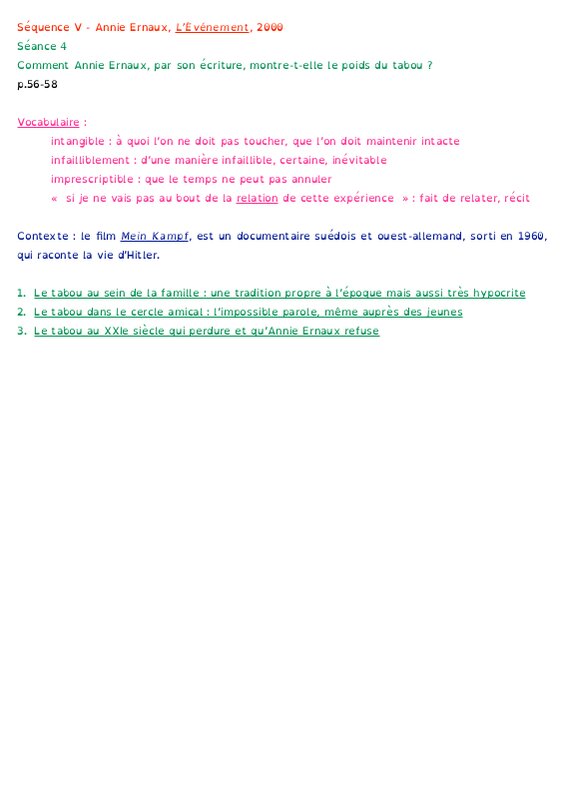 Séquence V - Annie Ernaux, L'Événement, 2000
Séance 4
Comment Annie Ernaux, par son écriture, montre-t-elle le poids du tabou ?
p.56-58

Vocabulaire :
intangible : à quoi l'on ne doit pas toucher, que l'on doit maintenir intacte
infailliblement : d'une manière infaillible, certaine, inévitable
imprescriptible : que le temps ne peut pas annuler
« si je ne vais pas au bout de la relation de cette expérience » : fait de relater, récit

Contexte : le film Mein Kampf, est un documentaire suédois et ouest-allemand, sorti en 1960, qui raconte la vie d'Hitler.

1. Le tabou au sein de la famille : une tradition propre à l'époque mais aussi très hypocrite
2. Le tabou dans le cercle amical : l'impossible parole, même auprès des jeunes
3. Le tabou au XXIe siècle qui perdure et qu'Annie Ernaux refuse